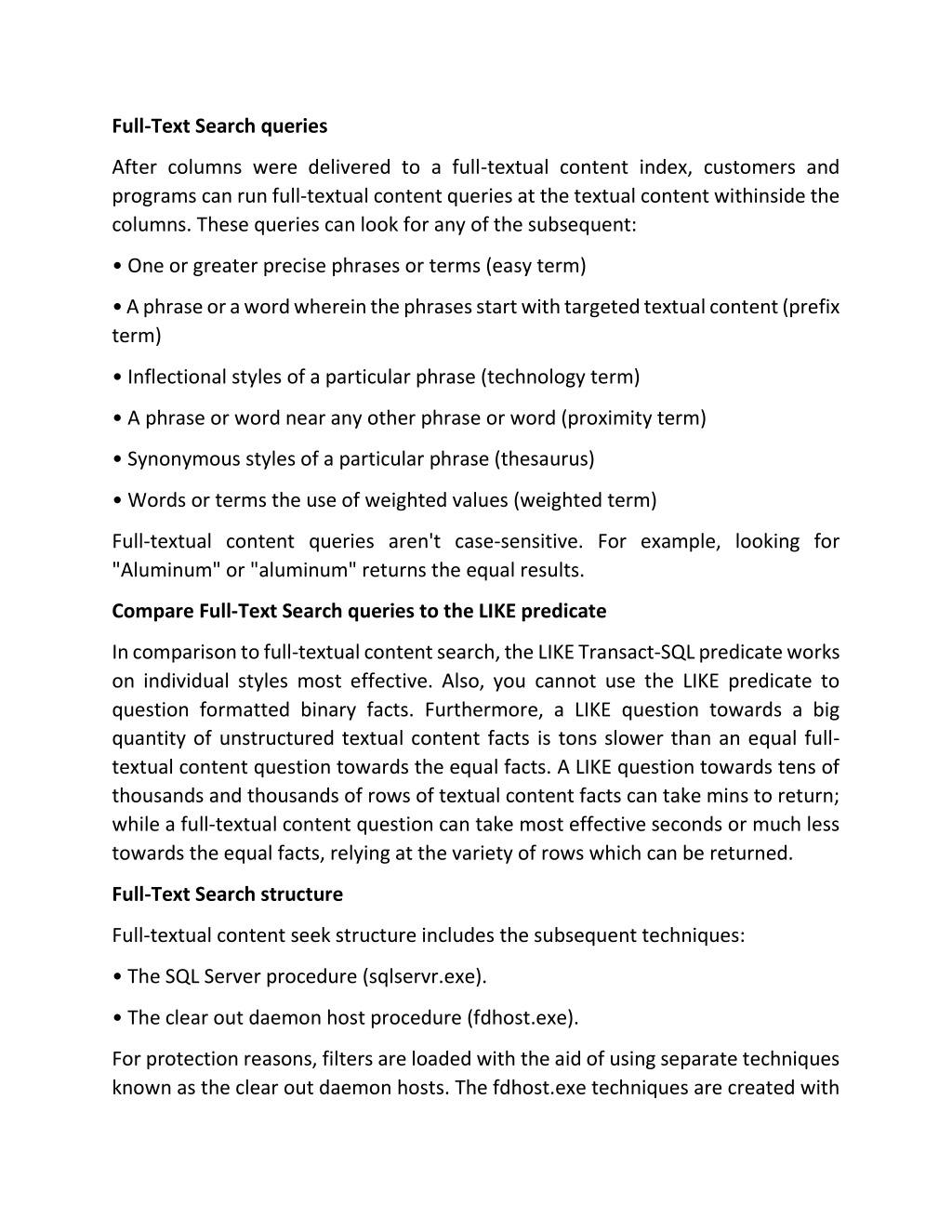 Full-Text Search queries

After columns were delivered to a full-textual content index, customers and programs can run full-textual content queries at the textual content withinside the columns. These queries can look for any of the subsequent:

• One or greater precise phrases or terms (easy term)

• A phrase or a word wherein the phrases start with targeted textual content (prefix term)

• Inflectional styles of a particular phrase (technology term)

• A phrase or word near any other phrase or word (proximity term)

• Synonymous styles of a particular phrase (thesaurus)

• Words or terms the use of weighted values (weighted term)

Full-textual content queries aren't case-sensitive. For example, looking for "Aluminum" or "aluminum" returns the equal results.

Compare Full-Text Search queries to the LIKE predicate

In comparison to full-textual content search, the LIKE Transact-SQL predicate works on individual styles most effective. Also, you cannot use the LIKE predicate to question formatted binary facts. Furthermore, a LIKE question towards a big quantity of unstructured textual content facts is tons slower than an equal full-textual content question towards the equal facts. A LIKE question towards tens of thousands and thousands of rows of textual content facts can take mins to return; while a full-textual content question can take most effective seconds or much less towards the equal facts, relying at the variety of rows which can be returned.

Full-Text Search structure

Full-textual content seek structure includes the subsequent techniques:

• The SQL Server procedure (sqlservr.exe).

• The clear out daemon host procedure (fdhost.exe).

For protection reasons, filters are loaded with the aid of using separate techniques known as the clear out daemon hosts. The fdhost.exe techniques are created with